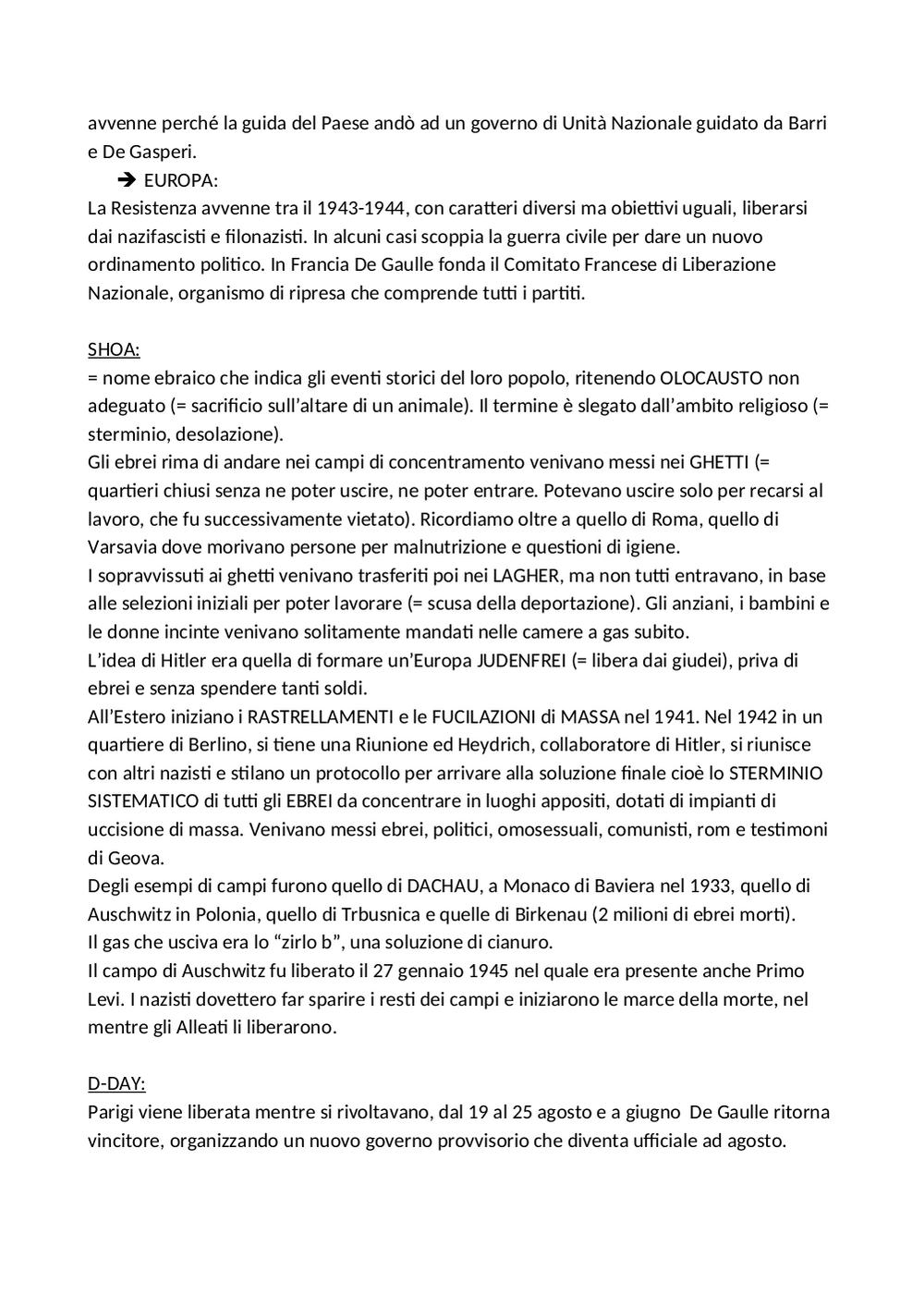 avvenne perché la guida del Paese andò ad un governo di Unità Nazionale guidato da Barri e De Gasperi.

➔ EUROPA:
La Resistenza avvenne tra il 1943-1944, con caratteri diversi ma obiettivi uguali, liberarsi dai nazifascisti e filonazisti. In alcuni casi scoppia la guerra civile per dare un nuovo ordinamento politico. In Francia De Gaulle fonda il Comitato Francese di Liberazione Nazionale, organismo di ripresa che comprende tutti i partiti.

SHOA:
= nome ebraico che indica gli eventi storici del loro popolo, ritenendo OLOCAUSTO non adeguato (= sacrificio sull'altare di un animale). Il termine è slegato dall'ambito religioso (= sterminio, desolazione).
Gli ebrei rima di andare nei campi di concentramento venivano messi nei GHETTI (= quartieri chiusi senza ne poter uscire, ne poter entrare. Potevano uscire solo per recarsi al lavoro, che fu successivamente vietato). Ricordiamo oltre a quello di Roma, quello di Varsavia dove morivano persone per malnutrizione e questioni di igiene.
I sopravvissuti ai ghetti venivano trasferiti poi nei LAGHER, ma non tutti entravano, in base alle selezioni iniziali per poter lavorare (= scusa della deportazione). Gli anziani, i bambini e le donne incinte venivano solitamente mandati nelle camere a gas subito.
L'idea di Hitler era quella di formare un'Europa JUDENFREI (= libera dai giudei), priva di ebrei e senza spendere tanti soldi.
All'Estero iniziano i RASTRELLAMENTI e le FUCILAZIONI di MASSA nel 1941. Nel 1942 in un quartiere di Berlino, si tiene una Riunione ed Heydrich, collaboratore di Hitler, si riunisce con altri nazisti e stilano un protocollo per arrivare alla soluzione finale cioè lo STERMINIO SISTEMATICO di tutti gli EBREI da concentrare in luoghi appositi, dotati di impianti di uccisione di massa. Venivano messi ebrei, politici, omosessuali, comunisti, rom e testimoni di Geova.
Degli esempi di campi furono quello di DACHAU, a Monaco di Baviera nel 1933, quello di Auschwitz in Polonia, quello di Trbusnica e quelle di Birkenau (2 milioni di ebrei morti).
Il gas che usciva era lo "zirlo b", una soluzione di cianuro.
Il campo di Auschwitz fu liberato il 27 gennaio 1945 nel quale era presente anche Primo Levi. I nazisti dovettero far sparire i resti dei campi e iniziarono le marce della morte, nel mentre gli Alleati li liberarono.

D-DAY:
Parigi viene liberata mentre si rivoltavano, dal 19 al 25 agosto e a giugno De Gaulle ritorna vincitore, organizzando un nuovo governo provvisorio che diventa ufficiale ad agosto.